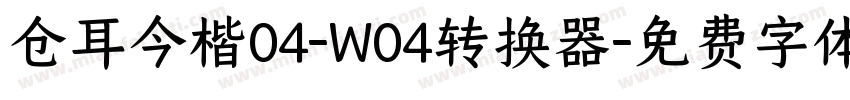 仓耳今楷04-W04转换器-免费字体